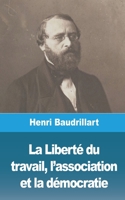 Henri Baudrillart

La Liberté du travail, l'association et la démocratie